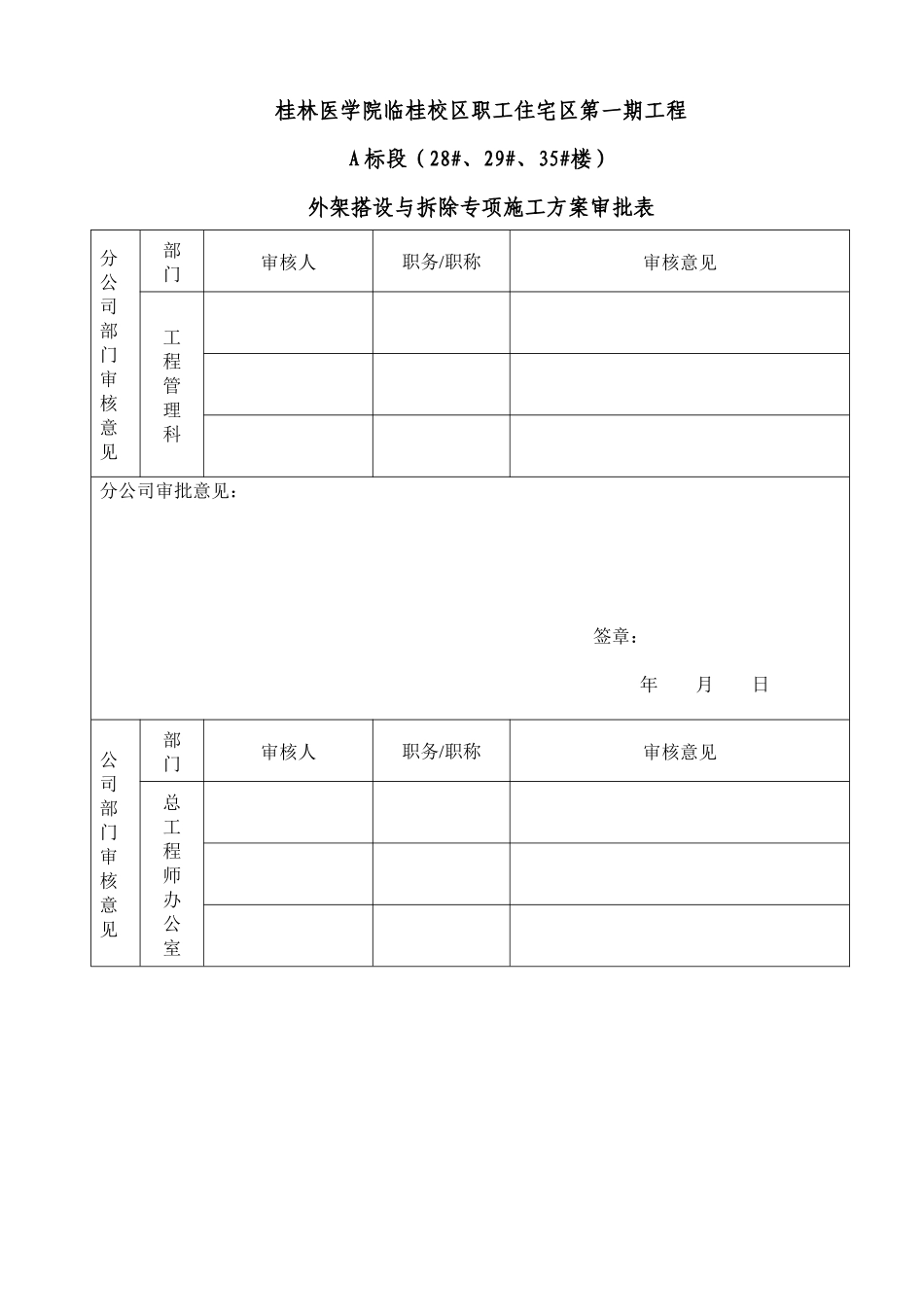 桂林医学院临桂校区职工住宅区第一期工程

A标段（28#、29#、35#楼）

外架搭设与拆除专项施工方案审批表

| 分公司部门审核意见 | 部门 | 审核人 | 职务/职称 | 审核意见 |
|---|---|---|---|---|
| | 工程管理科 | | | |
| | | | | |
| | | | | |

分公司审批意见：

签章：

年 月 日

| 公司部门审核意见 | 部门 | 审核人 | 职务/职称 | 审核意见 |
|---|---|---|---|---|
| | 总工程师办公室 | | | |
| | | | | |
| | | | | |